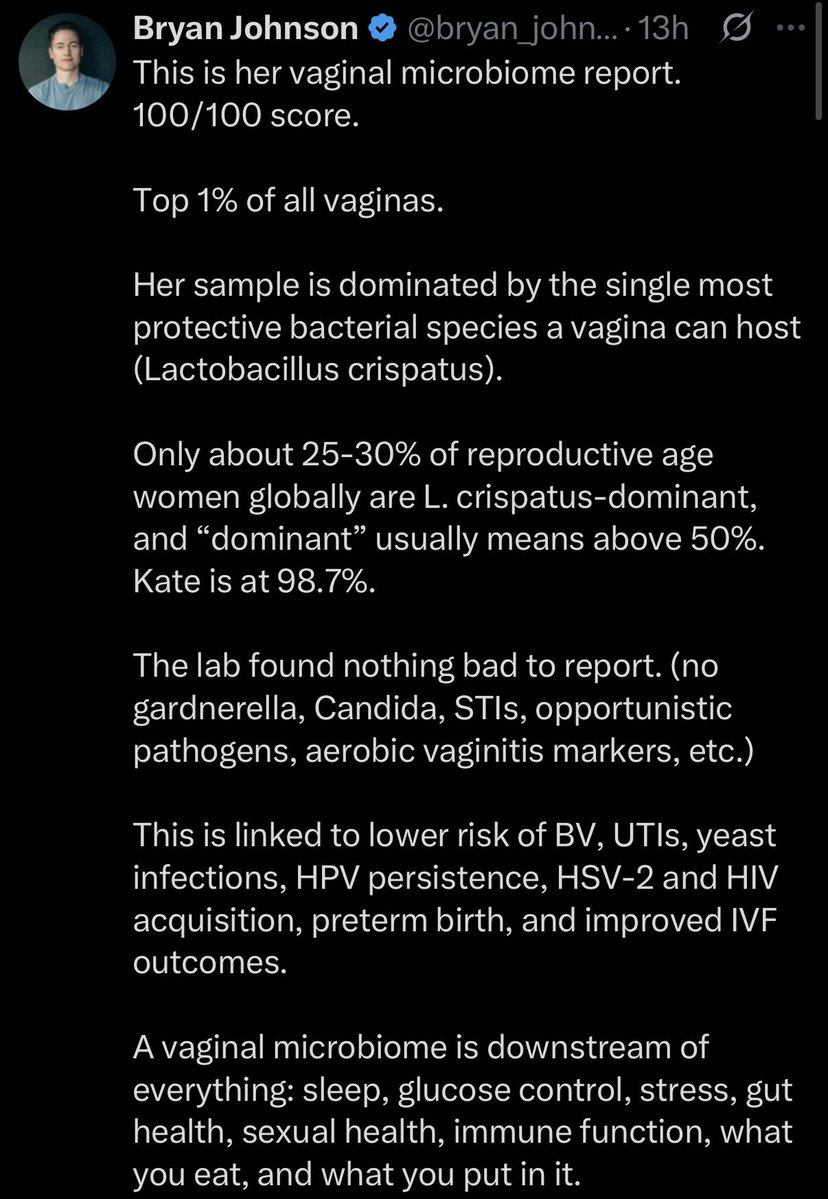 Bryan Johnson @bryan_john... · 13h

This is her vaginal microbiome report. 100/100 score.

Top 1% of all vaginas.

Her sample is dominated by the single most protective bacterial species a vagina can host (Lactobacillus crispatus).

Only about 25-30% of reproductive age women globally are L. crispatus-dominant, and “dominant” usually means above 50%. Kate is at 98.7%.

The lab found nothing bad to report. (no gardnerella, Candida, STIs, opportunistic pathogens, aerobic vaginitis markers, etc.)

This is linked to lower risk of BV, UTIs, yeast infections, HPV persistence, HSV-2 and HIV acquisition, preterm birth, and improved IVF outcomes.

A vaginal microbiome is downstream of everything: sleep, glucose control, stress, gut health, sexual health, immune function, what you eat, and what you put in it.